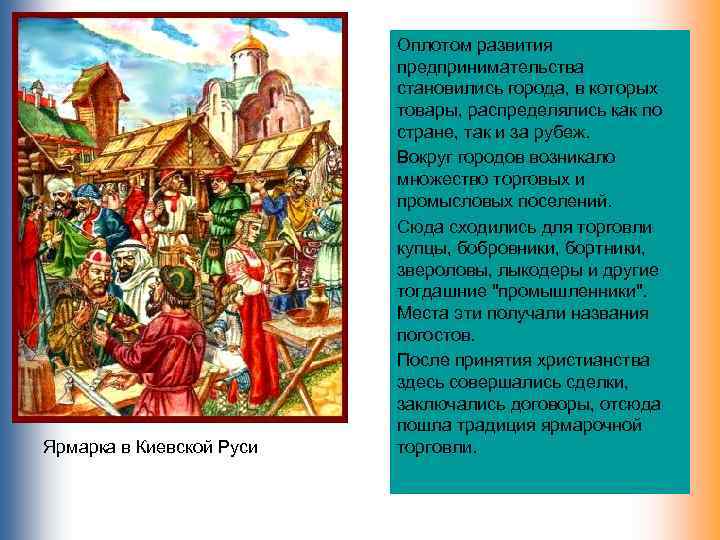 Ярмарка в Киевской Руси

Оплотом развития предпринимательства становились города, в которых товары, распределялись как по стране, так и за рубеж.

Вокруг городов возникало множество торговых и промысловых поселений.

Сюда сходились для торговли купцы, бобровники, бортники, звероловы, лыкодеры и другие тогдашние "промышленники". Места эти получали названия погостов.

После принятия христианства здесь совершались сделки, заключались договоры, отсюда пошла традиция ярмарочной торговли.